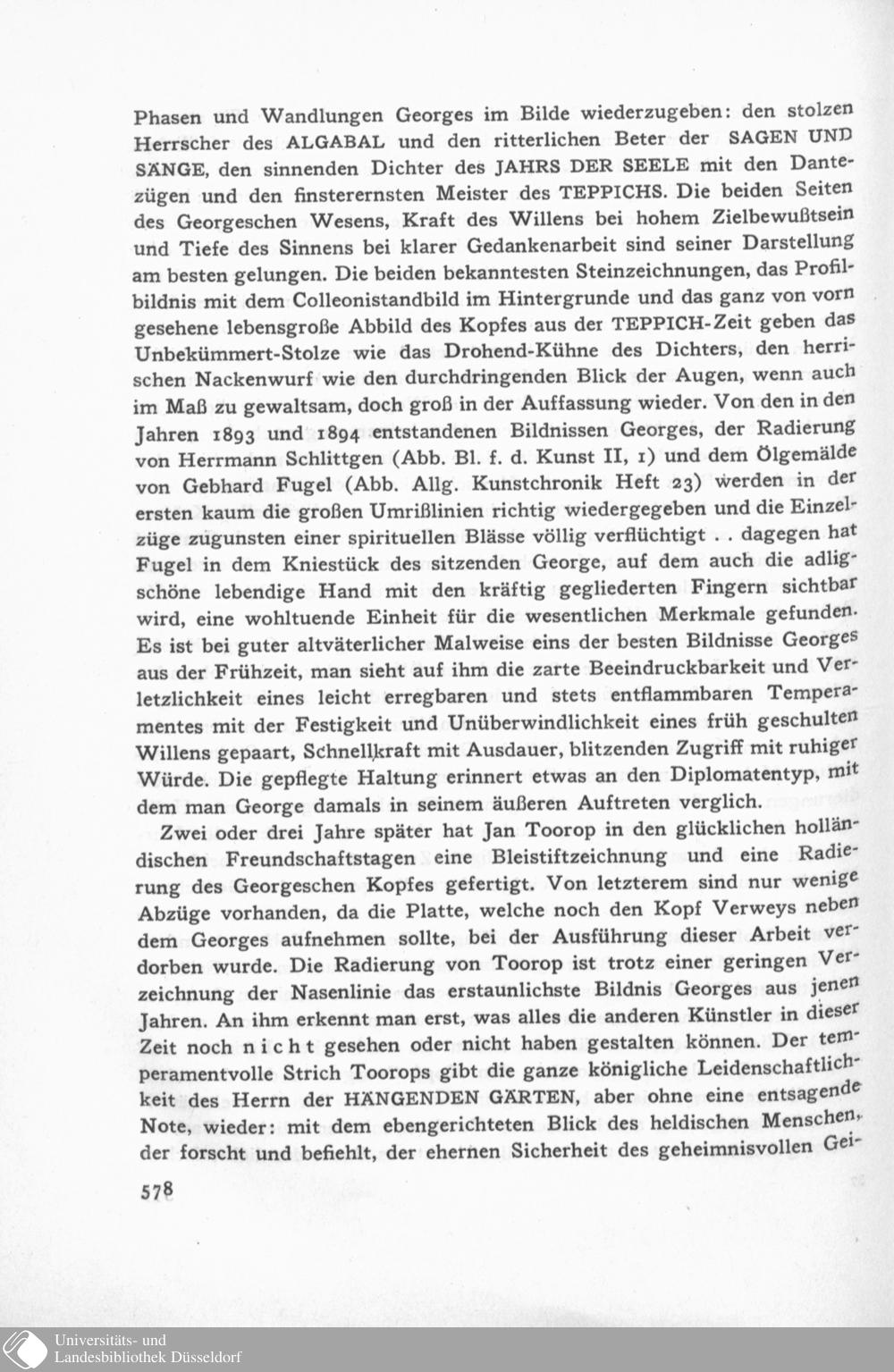 Phasen und Wandlungen Georges im Bilde wiederzugeben: den stolzen Herrscher des ALGABAL und den ritterlichen Beter der SAGEN UND SÄNGE, den sinnenden Dichter des JAHRS DER SEELE mit den Dantezügen und den finsterernsten Meister des TEPPICHS. Die beiden Seiten des Georgeschen Wesens, Kraft des Willens bei hohem Zielbewußtsein und Tiefe des Sinnens bei klarer Gedankenarbeit sind seiner Darstellung am besten gelungen. Die beiden bekanntesten Steinzeichnungen, das Profilbildnis mit dem Colleonistandbild im Hintergrunde und das ganz von vorn gesehene lebensgroße Abbild des Kopfes aus der TEPPICH-Zeit geben das Unbekümmert-Stolze wie das Drohend-Kühne des Dichters, den herrischen Nackenwurf wie den durchdringenden Blick der Augen, wenn auch im Maß zu gewaltsam, doch groß in der Auffassung wieder. Von den in den Jahren 1893 und 1894 entstandenen Bildnissen Georges, der Radierung von Herrmann Schlittgen (Abb. Bl. f. d. Kunst II, 1) und dem Ölgemälde von Gebhard Fugel (Abb. Allg. Kunstchronik Heft 23) werden in der ersten kaum die großen Umrißlinien richtig wiedergegeben und die Einzelzüge zugunsten einer spirituellen Blässe völlig verflüchtigt . . dagegen hat Fugel in dem Kniestück des sitzenden George, auf dem auch die adligschöne lebendige Hand mit den kräftig gegliederten Fingern sichtbar wird, eine wohltuende Einheit für die wesentlichen Merkmale gefunden. Es ist bei guter altväterlicher Malweise eins der besten Bildnisse Georges aus der Frühzeit, man sieht auf ihm die zarte Beeindruckbarkeit und Verletzlichkeit eines leicht erregbaren und stets entflammbaren Temperamentes mit der Festigkeit und Unüberwindlichkeit eines früh geschulten Willens gepaart, Schnellkraft mit Ausdauer, blitzenden Zugriff mit ruhiger Würde. Die gepflegte Haltung erinnert etwas an den Diplomatentyp, mit dem man George damals in seinem äußeren Auftreten verglich.

Zwei oder drei Jahre später hat Jan Toorop in den glücklichen holländischen Freundschaftstagen eine Bleistiftzeichnung und eine Radierung des Georgeschen Kopfes gefertigt. Von letzterem sind nur wenige Abzüge vorhanden, da die Platte, welche noch den Kopf Verweys neben dem Georges aufnehmen sollte, bei der Ausführung dieser Arbeit verdorben wurde. Die Radierung von Toorop ist trotz einer geringen Verzeichnung der Nasenlinie das erstaunlichste Bildnis Georges aus jenen Jahren. An ihm erkennt man erst, was alles die anderen Künstler in dieser Zeit noch nicht gesehen oder nicht haben gestalten können. Der temperamentvolle Strich Toorops gibt die ganze königliche Leidenschaftlichkeit des Herrn der HÄNGENDEN GÄRTEN, aber ohne eine entsagende Note, wieder: mit dem ebengerichteten Blick des heldischen Menschen, der forscht und befiehlt, der ehernen Sicherheit des geheimnisvollen Gei-

578

Universitäts- und Landesbibliothek Düsseldorf